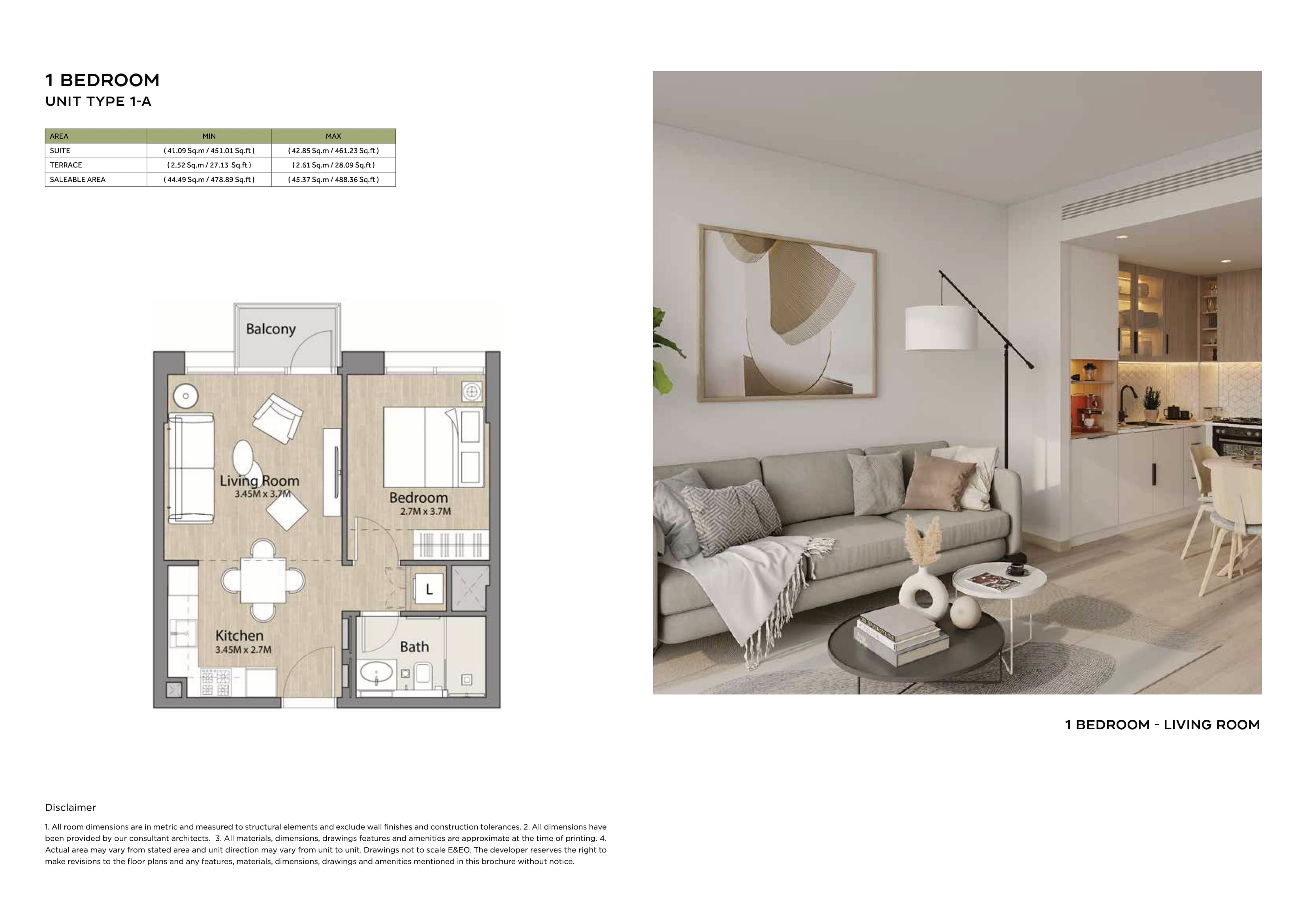 1 BEDROOM
UNIT TYPE 1-A

| AREA | MIN | MAX |
|---|---|---|
| SUITE | ( 41.09 Sq.m / 451.01 Sq.ft ) | ( 42.85 Sq.m / 461.23 Sq.ft ) |
| TERRACE | ( 2.52 Sq.m / 27.13 Sq.ft ) | ( 2.61 Sq.m / 28.09 Sq.ft ) |
| SALEABLE AREA | ( 44.49 Sq.m / 478.89 Sq.ft ) | ( 45.37 Sq.m / 488.36 Sq.ft ) |

Balcony

Living Room
3.45M x 3.7M

Bedroom
2.7M x 3.7M

L

Kitchen
3.45M x 2.7M

Bath

1 BEDROOM - LIVING ROOM

Disclaimer

1. All room dimensions are in metric and measured to structural elements and exclude wall finishes and construction tolerances. 2. All dimensions have been provided by our consultant architects. 3. All materials, dimensions, drawings features and amenities are approximate at the time of printing. 4. Actual area may vary from stated area and unit direction may vary from unit to unit. Drawings not to scale E&EO. The developer reserves the right to make revisions to the floor plans and any features, materials, dimensions, drawings and amenities mentioned in this brochure without notice.